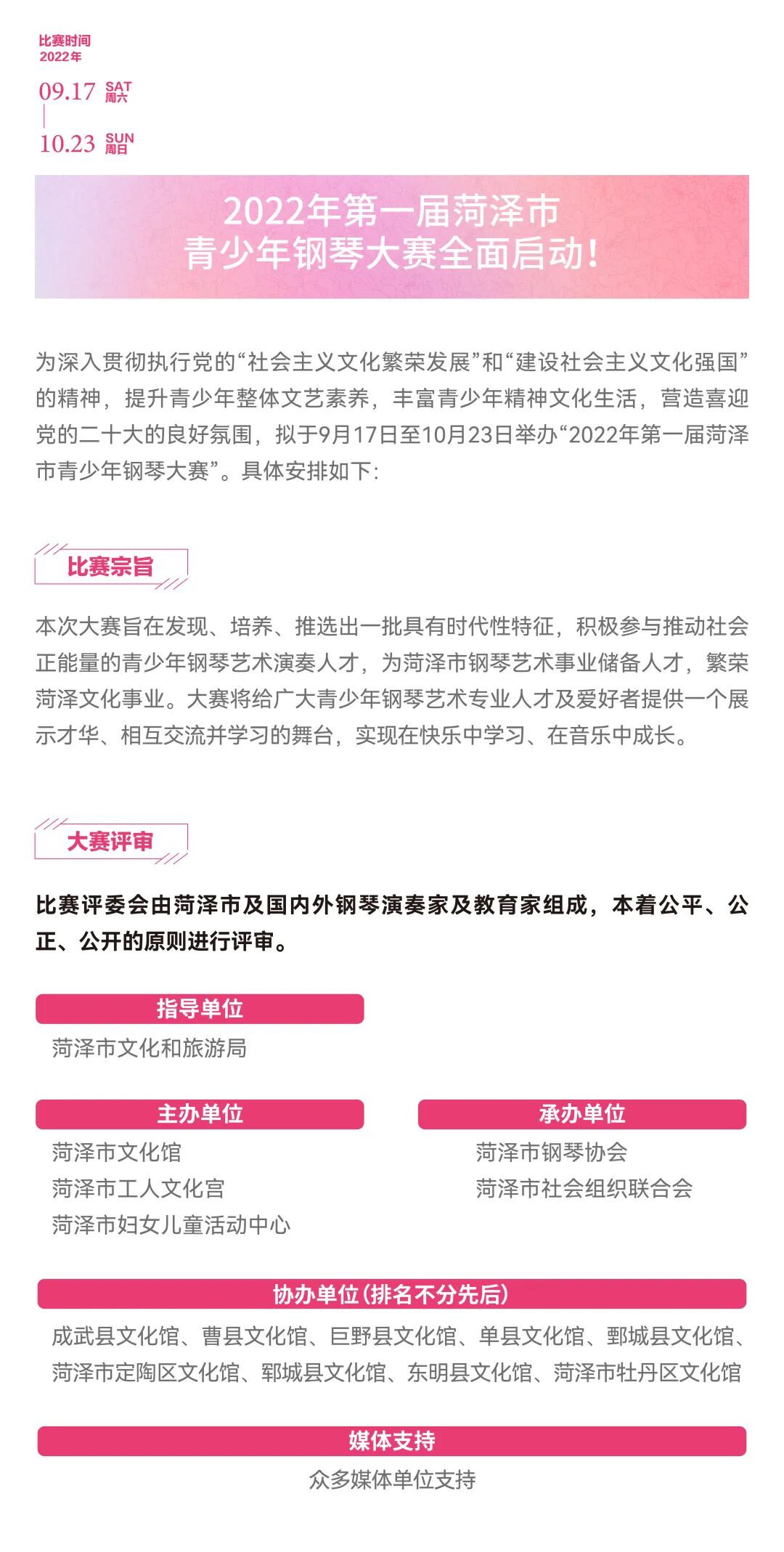 比赛时间
2022年

09.17 SAT 周六

10.23 SUN 周日

2022年第一届菏泽市
青少年钢琴大赛全面启动！

为深入贯彻执行党的“社会主义文化繁荣发展”和“建设社会主义文化强国”的精神，提升青少年整体文艺素养，丰富青少年精神文化生活，营造喜迎党的二十大的良好氛围，拟于9月17日至10月23日举办“2022年第一届菏泽市青少年钢琴大赛”。具体安排如下：

比赛宗旨

本次大赛旨在发现、培养、推选出一批具有时代性特征，积极参与推动社会正能量的青少年钢琴艺术演奏人才，为菏泽市钢琴艺术事业储备人才，繁荣菏泽文化事业。大赛将给广大青少年钢琴艺术专业人才及爱好者提供一个展示才华、相互交流并学习的舞台，实现在快乐中学习、在音乐中成长。

大赛评审

比赛评委会由菏泽市及国内外钢琴演奏家及教育家组成，本着公平、公正、公开的原则进行评审。

指导单位
菏泽市文化和旅游局

主办单位
菏泽市文化馆
菏泽市工人文化宫
菏泽市妇女儿童活动中心

承办单位
菏泽市钢琴协会
菏泽市社会组织联合会

协办单位（排名不分先后）
成武县文化馆、曹县文化馆、巨野县文化馆、单县文化馆、鄄城县文化馆、菏泽市定陶区文化馆、郓城县文化馆、东明县文化馆、菏泽市牡丹区文化馆

媒体支持
众多媒体单位支持